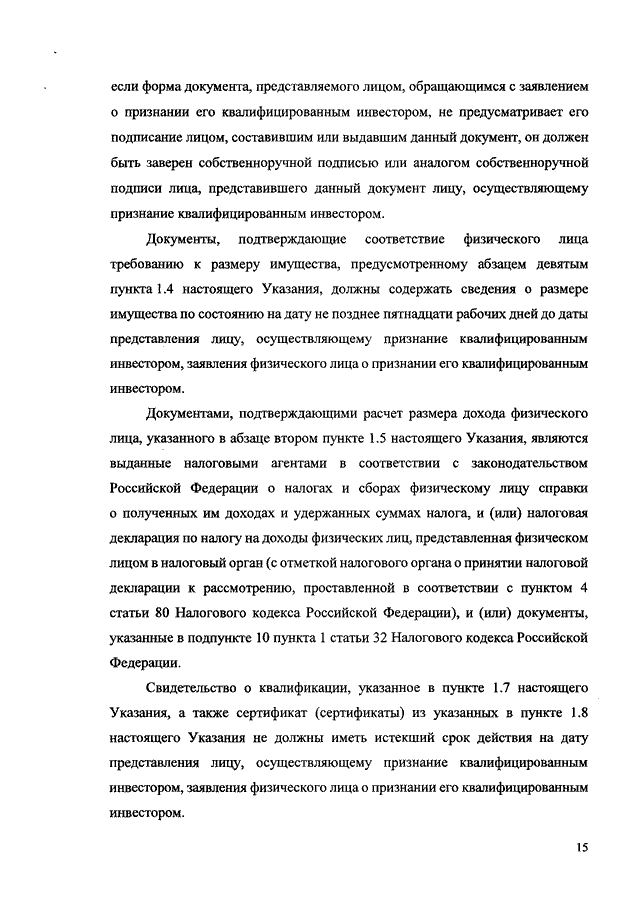 если форма документа, представляемого лицом, обращающимся с заявлением о признании его квалифицированным инвестором, не предусматривает его подписание лицом, составившим или выдавшим данный документ, он должен быть заверен собственноручной подписью или аналогом собственноручной подписи лица, представившего данный документ лицу, осуществляющему признание квалифицированным инвестором.

Документы, подтверждающие соответствие физического лица требованию к размеру имущества, предусмотренному абзацем девятым пункта 1.4 настоящего Указания, должны содержать сведения о размере имущества по состоянию на дату не позднее пятнадцати рабочих дней до даты представления лицу, осуществляющему признание квалифицированным инвестором, заявления физического лица о признании его квалифицированным инвестором.

Документами, подтверждающими расчет размера дохода физического лица, указанного в абзаце втором пункте 1.5 настоящего Указания, являются выданные налоговыми агентами в соответствии с законодательством Российской Федерации о налогах и сборах физическому лицу справки о полученных им доходах и удержанных суммах налога, и (или) налоговая декларация по налогу на доходы физических лиц, представленная физическом лицом в налоговый орган (с отметкой налогового органа о принятии налоговой декларации к рассмотрению, проставленной в соответствии с пунктом 4 статьи 80 Налогового кодекса Российской Федерации), и (или) документы, указанные в подпункте 10 пункта 1 статьи 32 Налогового кодекса Российской Федерации.

Свидетельство о квалификации, указанное в пункте 1.7 настоящего Указания, а также сертификат (сертификаты) из указанных в пункте 1.8 настоящего Указания не должны иметь истекший срок действия на дату представления лицу, осуществляющему признание квалифицированным инвестором, заявления физического лица о признании его квалифицированным инвестором.

15